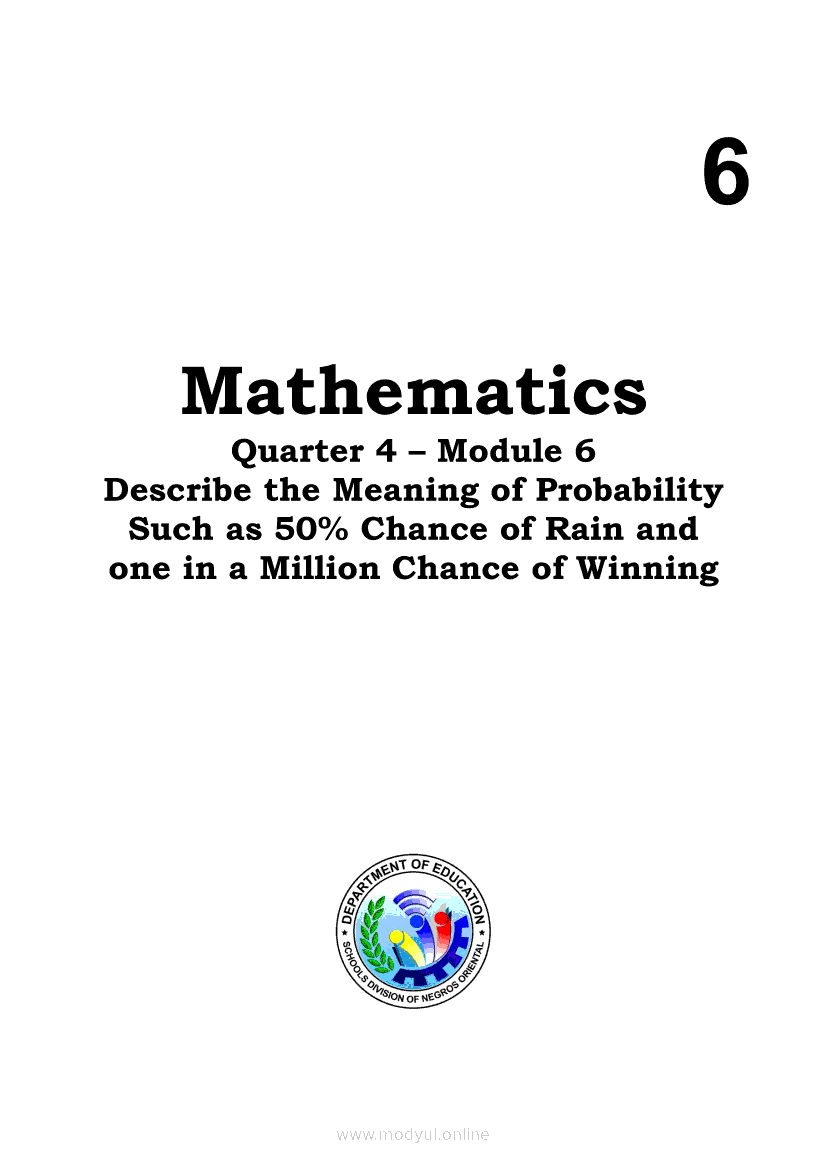 6

Mathematics
Quarter 4 – Module 6
Describe the Meaning of Probability Such as 50% Chance of Rain and one in a Million Chance of Winning

DEPARTMENT OF EDUCATION
SCHOOLS DIVISION OF NEGROS ORIENTAL

www.modyul.online